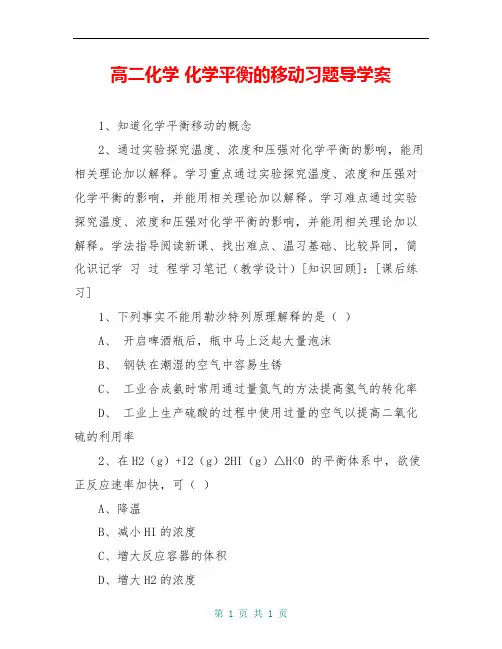 高二化学 化学平衡的移动习题导学案

1、知道化学平衡移动的概念

2、通过实验探究温度、浓度和压强对化学平衡的影响，能用相关理论加以解释。学习重点通过实验探究温度、浓度和压强对化学平衡的影响，并能用相关理论加以解释。学习难点通过实验探究温度、浓度和压强对化学平衡的影响，并能用相关理论加以解释。学法指导阅读新课、找出难点、温习基础、比较异同，简化识记学 习 过 程学习笔记（教学设计）[知识回顾]：[课后练习]

1、下列事实不能用勒沙特列原理解释的是（ ）

A、 开启啤酒瓶后，瓶中马上泛起大量泡沫

B、 钢铁在潮湿的空气中容易生锈

C、 工业合成氨时常用通过量氮气的方法提高氢气的转化率

D、 工业上生产硫酸的过程中使用过量的空气以提高二氧化硫的利用率

2、在 H2（g）+I2（g）2HI（g）△H<0 的平衡体系中，欲使正反应速率加快，可（ ）

A、降温

B、减小 HI 的浓度

C、增大反应容器的体积

D、增大 H2 的浓度

第 1 页 共 1 页